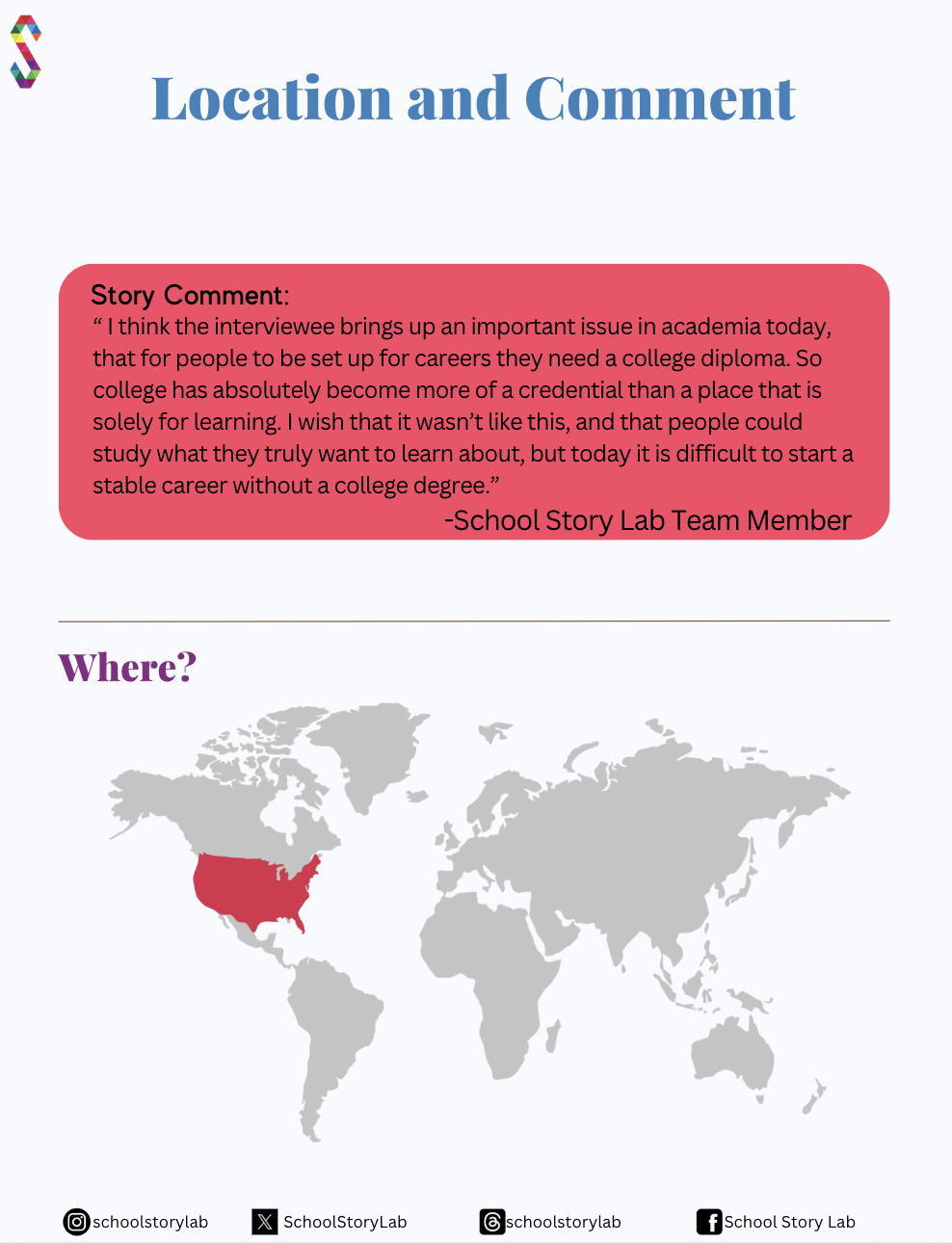 Location and Comment

Story Comment:

" I think the interviewee brings up an important issue in academia today, that for people to be set up for careers they need a college diploma. So college has absolutely become more of a credential than a place that is solely for learning. I wish that it wasn't like this, and that people could study what they truly want to learn about, but today it is difficult to start a stable career without a college degree."

-School Story Lab Team Member

Where?

schoolstorylab SchoolStoryLab schoolstorylab School Story Lab